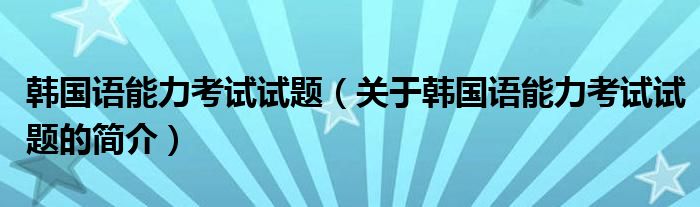 韩国语能力考试试题（关于韩国语能力考试试题的简介）